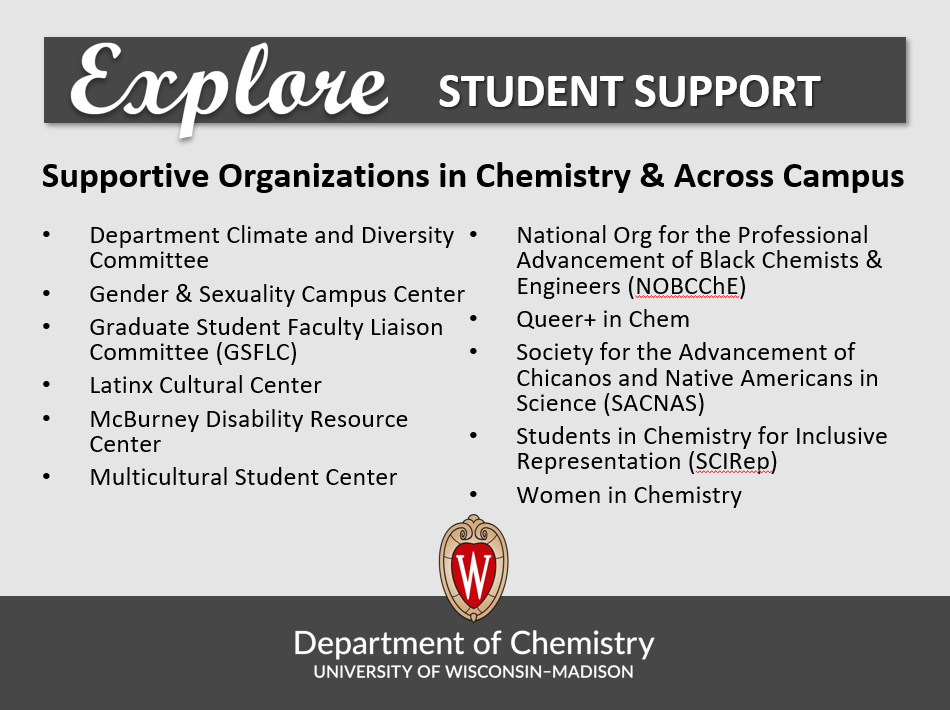 Explore STUDENT SUPPORT

Supportive Organizations in Chemistry & Across Campus

• Department Climate and Diversity Committee
• Gender & Sexuality Campus Center
• Graduate Student Faculty Liaison Committee (GSFLC)
• Latinx Cultural Center
• McBurney Disability Resource Center
• Multicultural Student Center

• National Org for the Professional Advancement of Black Chemists & Engineers (NOBCChE)
• Queer+ in Chem
• Society for the Advancement of Chicanos and Native Americans in Science (SACNAS)
• Students in Chemistry for Inclusive Representation (SCIRep)
• Women in Chemistry

W

Department of Chemistry
UNIVERSITY OF WISCONSIN–MADISON